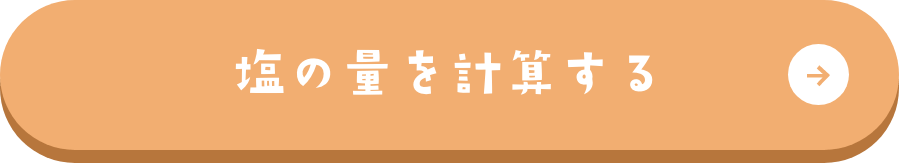 塩の量を計算する